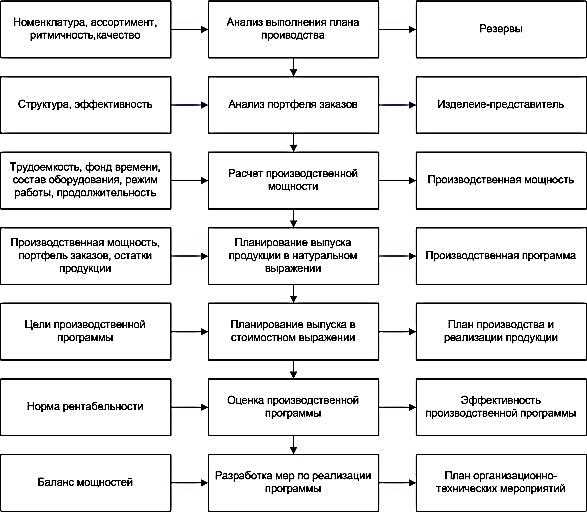 Номенклатура, ассортимент, ритмичность,качество

Анализ выполнения плана проиводства

Резервы

Структура, эффективность

Анализ портфеля заказов

Изделеие-представитель

Трудоемкость, фонд времени, состав оборудования, режим работы, продолжительность

Расчет производственной мощности

Производственная мощность

Производственная мощность, портфель заказов, остатки продукции

Планирование выпуска продукции в натуральном выражении

Производственная программа

Цели производственной программы

Планирование выпуска в стоимостном выражении

План производства и реализации продукции

Норма рентабельности

Оценка производственной программы

Эффективность производственной программы

Баланс мощностей

Разработка мер по реализации программы

План организационно-технических мероприятий